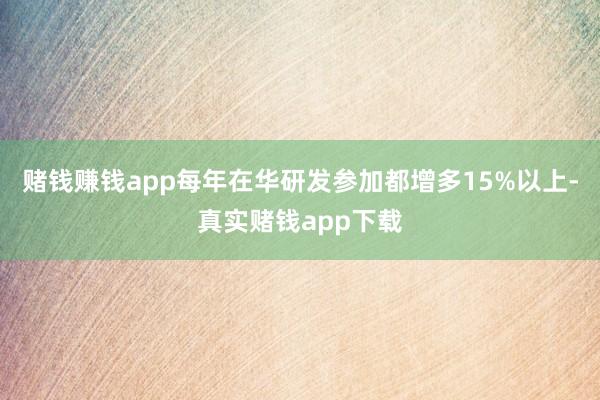 赌钱赚钱app每年在华研发参加都增多15%以上-真实赌钱app下载